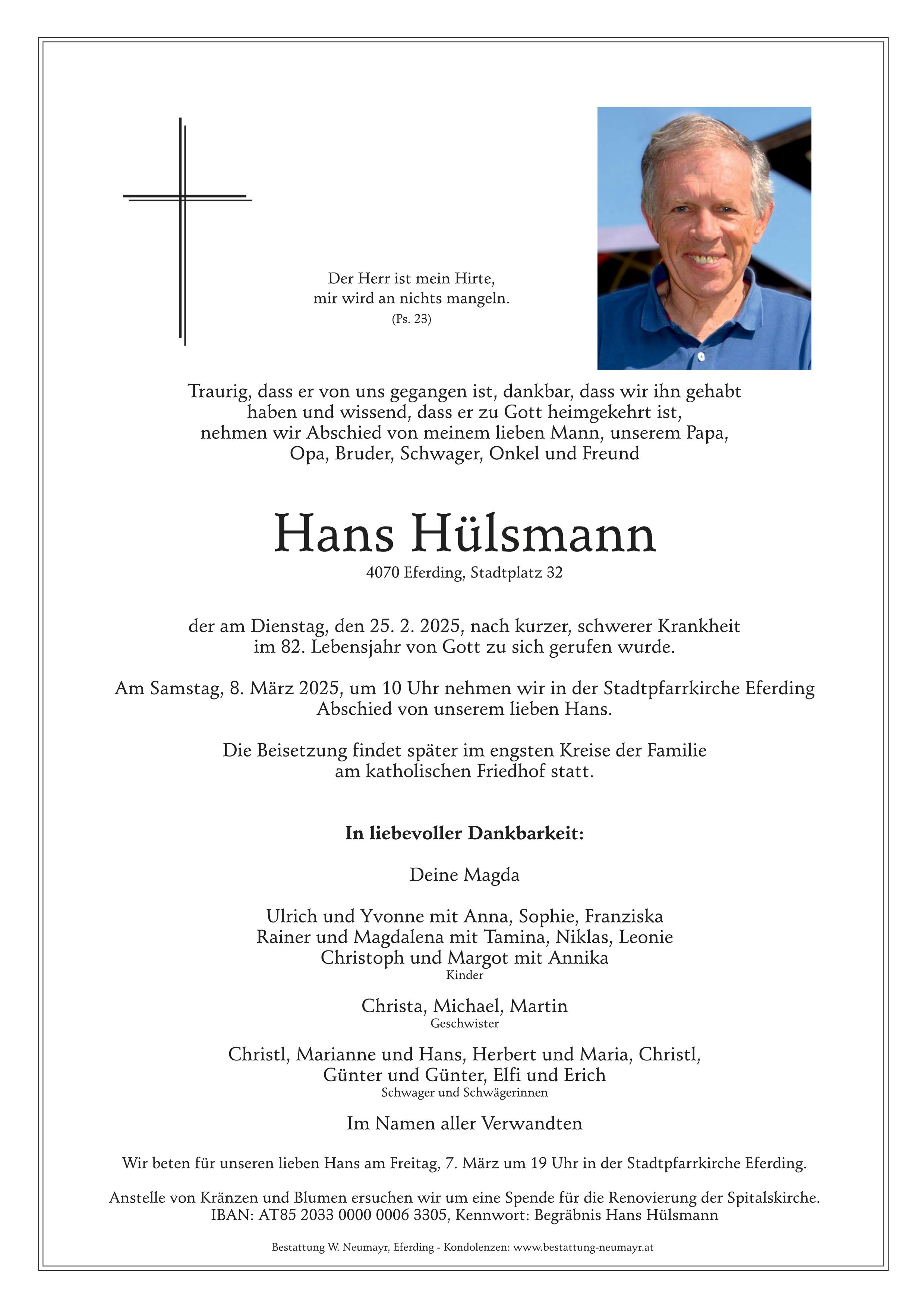 Der Herr ist mein Hirte,
mir wird an nichts mangeln.
(Ps. 23)

Traurig, dass er von uns gegangen ist, dankbar, dass wir ihn gehabt haben und wissend, dass er zu Gott heimgekehrt ist, nehmen wir Abschied von meinem lieben Mann, unserem Papa, Opa, Bruder, Schwager, Onkel und Freund

Hans Hülsmann
4070 Eferding, Stadtplatz 32

der am Dienstag, den 25. 2. 2025, nach kurzer, schwerer Krankheit im 82. Lebensjahr von Gott zu sich gerufen wurde.

Am Samstag, 8. März 2025, um 10 Uhr nehmen wir in der Stadtpfarrkirche Eferding Abschied von unserem lieben Hans.

Die Beisetzung findet später im engsten Kreise der Familie am katholischen Friedhof statt.

In liebevoller Dankbarkeit:

Deine Magda

Ulrich und Yvonne mit Anna, Sophie, Franziska
Rainer und Magdalena mit Tamina, Niklas, Leonie
Christoph und Margot mit Annika
Kinder

Christa, Michael, Martin
Geschwister

Christl, Marianne und Hans, Herbert und Maria, Christl, Günter und Günter, Elfi und Erich
Schwager und Schwägerinnen

Im Namen aller Verwandten

Wir beten für unseren lieben Hans am Freitag, 7. März um 19 Uhr in der Stadtpfarrkirche Eferding.

Anstelle von Kränzen und Blumen ersuchen wir um eine Spende für die Renovierung der Spitalskirche.
IBAN: AT85 2033 0000 0006 3305, Kennwort: Begräbnis Hans Hülsmann

Bestattung W. Neumayr, Eferding - Kondolenzen: www.bestattung-neumayr.at